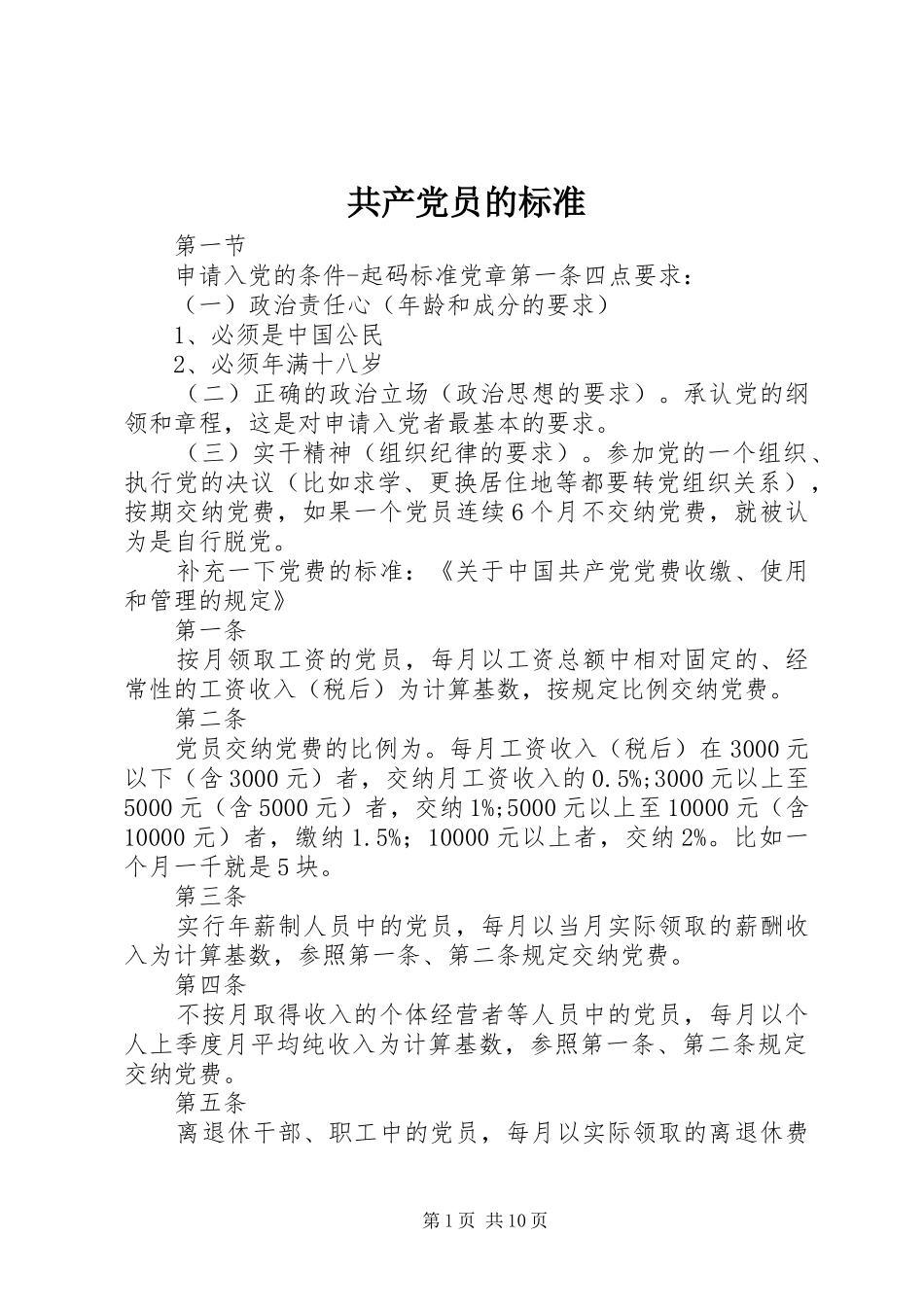 共产党员的标准

第一节

申请入党的条件-起码标准党章第一条四点要求：

（一）政治责任心（年龄和成分的要求）

1、必须是中国公民

2、必须年满十八岁

（二）正确的政治立场（政治思想的要求）。承认党的纲领和章程，这是对申请入党者最基本的要求。

（三）实干精神（组织纪律的要求）。参加党的一个组织、执行党的决议（比如求学、更换居住地等都要转党组织关系），按期交纳党费，如果一个党员连续6个月不交纳党费，就被认为是自行脱党。

补充一下党费的标准：《关于中国共产党党费收缴、使用和管理的规定》

第一条

按月领取工资的党员，每月以工资总额中相对固定的、经常性的工资收入（税后）为计算基数，按规定比例交纳党费。

第二条

党员交纳党费的比例为。每月工资收入（税后）在3000元以下（含3000元）者，交纳月工资收入的0.5%;3000元以上至5000元（含5000元）者，交纳1%;5000元以上至10000元（含10000元）者，缴纳1.5%；10000元以上者，交纳2%。比如一个月一千就是5块。

第三条

实行年薪制人员中的党员，每月以当月实际领取的薪酬收入为计算基数，参照第一条、第二条规定交纳党费。

第四条

不按月取得收入的个体经营者等人员中的党员，每月以个人上季度月平均纯收入为计算基数，参照第一条、第二条规定交纳党费。

第五条

离退休干部、职工中的党员，每月以实际领取的离退休费

第1页 共10页